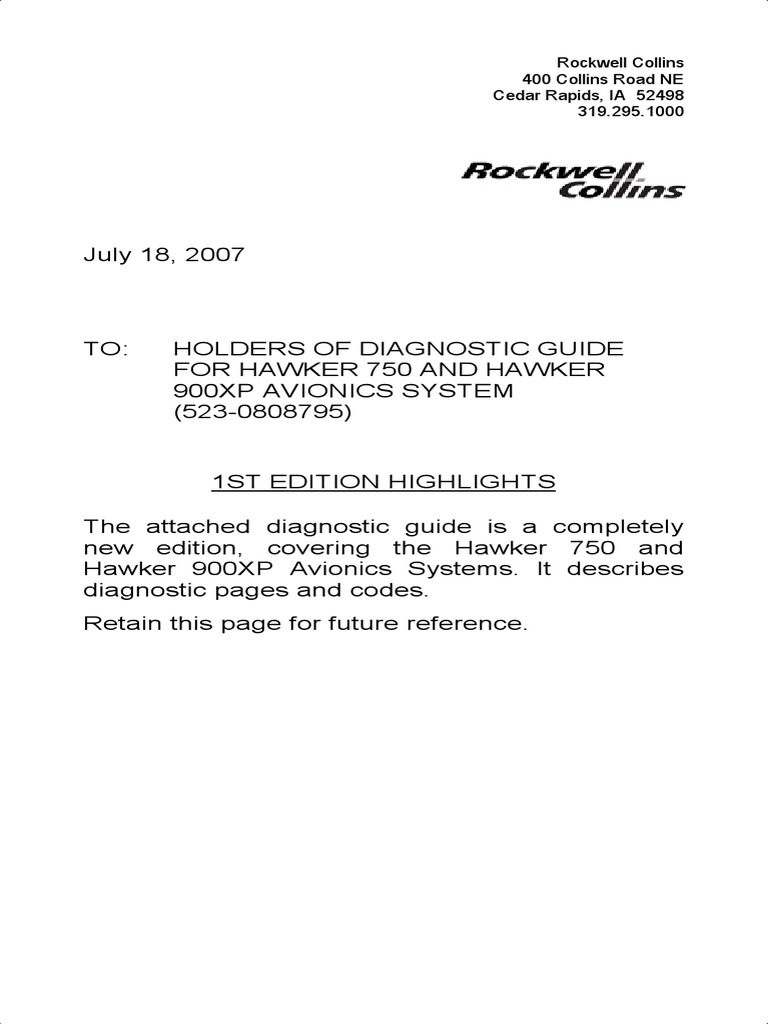 Rockwell Collins
400 Collins Road NE
Cedar Rapids, IA 52498
319.295.1000

Rockwell Collins

July 18, 2007

TO: HOLDERS OF DIAGNOSTIC GUIDE FOR HAWKER 750 AND HAWKER 900XP AVIONICS SYSTEM (523-0808795)

1ST EDITION HIGHLIGHTS

The attached diagnostic guide is a completely new edition, covering the Hawker 750 and Hawker 900XP Avionics Systems. It describes diagnostic pages and codes.

Retain this page for future reference.